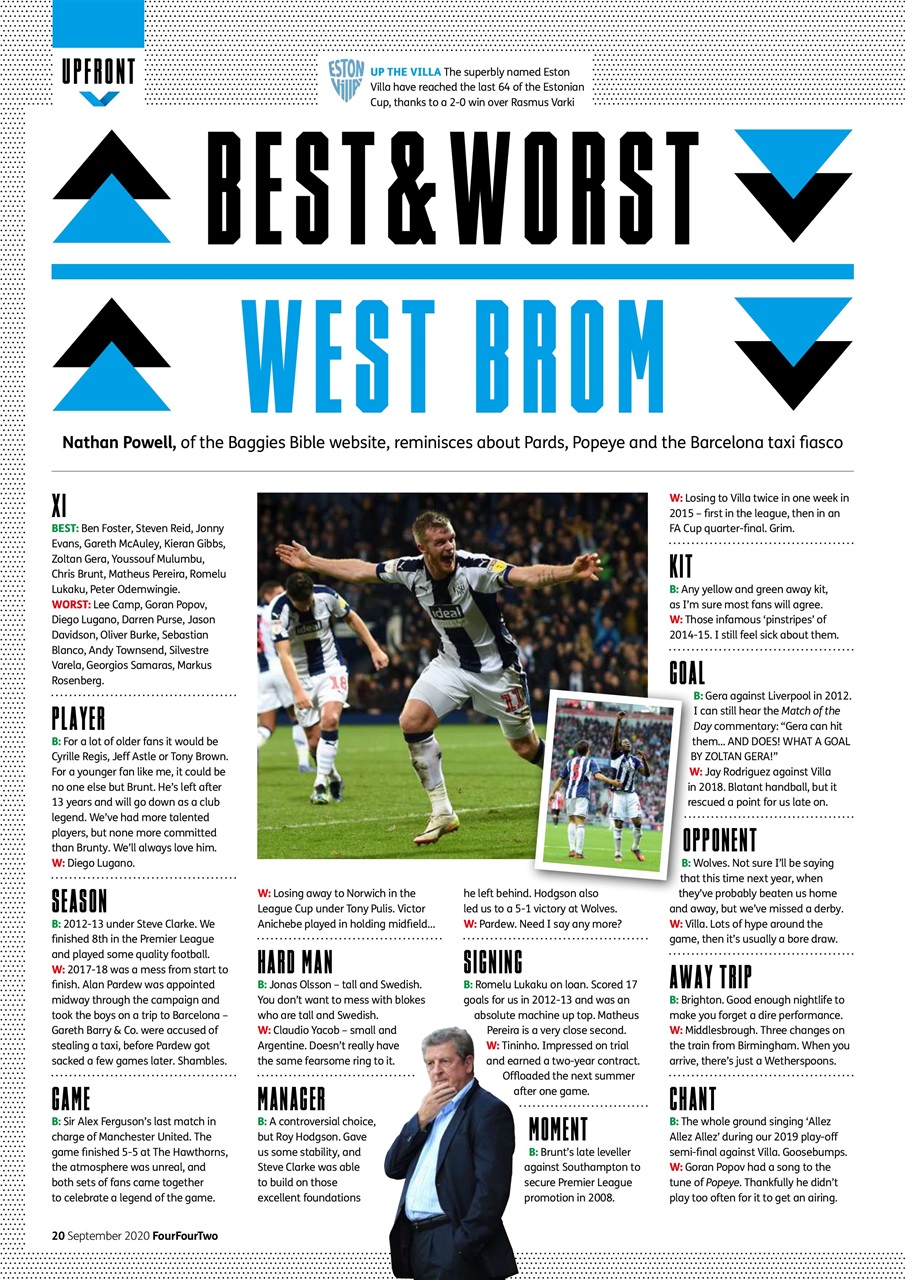 UPFRONT

ESTON VILLA

UP THE VILLA The superbly named Eston Villa have reached the last 64 of the Estonian Cup, thanks to a 2-0 win over Rasmus Varki

BEST&WORST

WEST BROM

Nathan Powell, of the Baggies Bible website, reminisces about Pards, Popeye and the Barcelona taxi fiasco

XI

BEST: Ben Foster, Steven Reid, Jonny Evans, Gareth McAuley, Kieran Gibbs, Zoltan Gera, Youssouf Mulumbu, Chris Brunt, Matheus Pereira, Romelu Lukaku, Peter Odemwingie.
WORST: Lee Camp, Goran Popov, Diego Lugano, Darren Purse, Jason Davidson, Oliver Burke, Sebastian Blanco, Andy Townsend, Silvestre Varela, Georgios Samaras, Markus Rosenberg.

PLAYER

B: For a lot of older fans it would be Cyrille Regis, Jeff Astle or Tony Brown. For a younger fan like me, it could be no one else but Brunt. He's left after 13 years and will go down as a club legend. We've had more talented players, but none more committed than Brunty. We'll always love him.
W: Diego Lugano.

SEASON

B: 2012-13 under Steve Clarke. We finished 8th in the Premier League and played some quality football.
W: 2017-18 was a mess from start to finish. Alan Pardew was appointed midway through the campaign and took the boys on a trip to Barcelona – Gareth Barry & Co. were accused of stealing a taxi, before Pardew got sacked a few games later. Shambles.

GAME

B: Sir Alex Ferguson's last match in charge of Manchester United. The game finished 5-5 at The Hawthorns, the atmosphere was unreal, and both sets of fans came together to celebrate a legend of the game.
W: Losing away to Norwich in the League Cup under Tony Pulis. Victor Anichebe played in holding midfield...

HARD MAN

B: Jonas Olsson – tall and Swedish. You don't want to mess with blokes who are tall and Swedish.
W: Claudio Yacob – small and Argentine. Doesn't really have the same fearsome ring to it.

MANAGER

B: A controversial choice, but Roy Hodgson. Gave us some stability, and Steve Clarke was able to build on those excellent foundations he left behind. Hodgson also led us to a 5-1 victory at Wolves.
W: Pardew. Need I say any more?

SIGNING

B: Romelu Lukaku on loan. Scored 17 goals for us in 2012-13 and was an absolute machine up top. Matheus Pereira is a very close second.
W: Tininho. Impressed on trial and earned a two-year contract. Offloaded the next summer after one game.

MOMENT

B: Brunt's late leveller against Southampton to secure Premier League promotion in 2008.
W: Losing to Villa twice in one week in 2015 – first in the league, then in an FA Cup quarter-final. Grim.

KIT

B: Any yellow and green away kit, as I'm sure most fans will agree.
W: Those infamous 'pinstripes' of 2014-15. I still feel sick about them.

GOAL

B: Gera against Liverpool in 2012. I can still hear the Match of the Day commentary: "Gera can hit them... AND DOES! WHAT A GOAL BY ZOLTAN GERA!"
W: Jay Rodriguez against Villa in 2018. Blatant handball, but it rescued a point for us late on.

OPPONENT

B: Wolves. Not sure I'll be saying that this time next year, when they've probably beaten us home and away, but we've missed a derby.
W: Villa. Lots of hype around the game, then it's usually a bore draw.

AWAY TRIP

B: Brighton. Good enough nightlife to make you forget a dire performance.
W: Middlesbrough. Three changes on the train from Birmingham. When you arrive, there's just a Wetherspoons.

CHANT

B: The whole ground singing 'Allez Allez Allez' during our 2019 play-off semi-final against Villa. Goosebumps.
W: Goran Popov had a song to the tune of Popeye. Thankfully he didn't play too often for it to get an airing.

20 September 2020 FourFourTwo